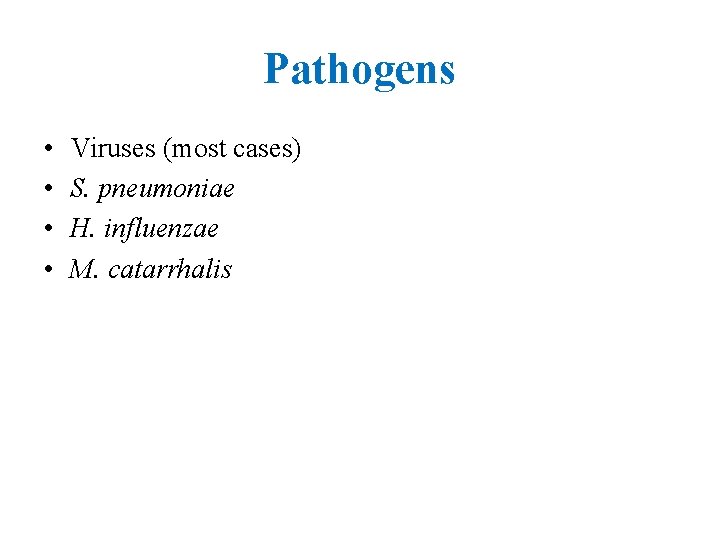 Pathogens

• Viruses (most cases)
• S. pneumoniae
• H. influenzae
• M. catarrhalis